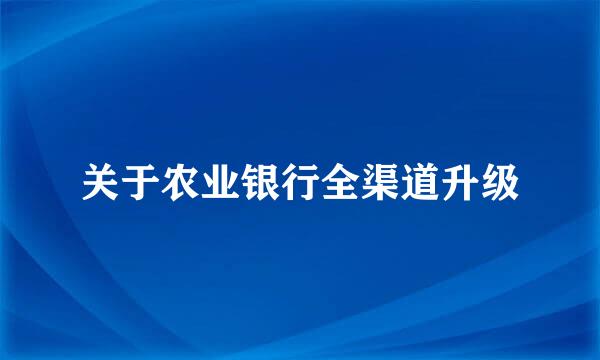 关于农业银行全渠道升级